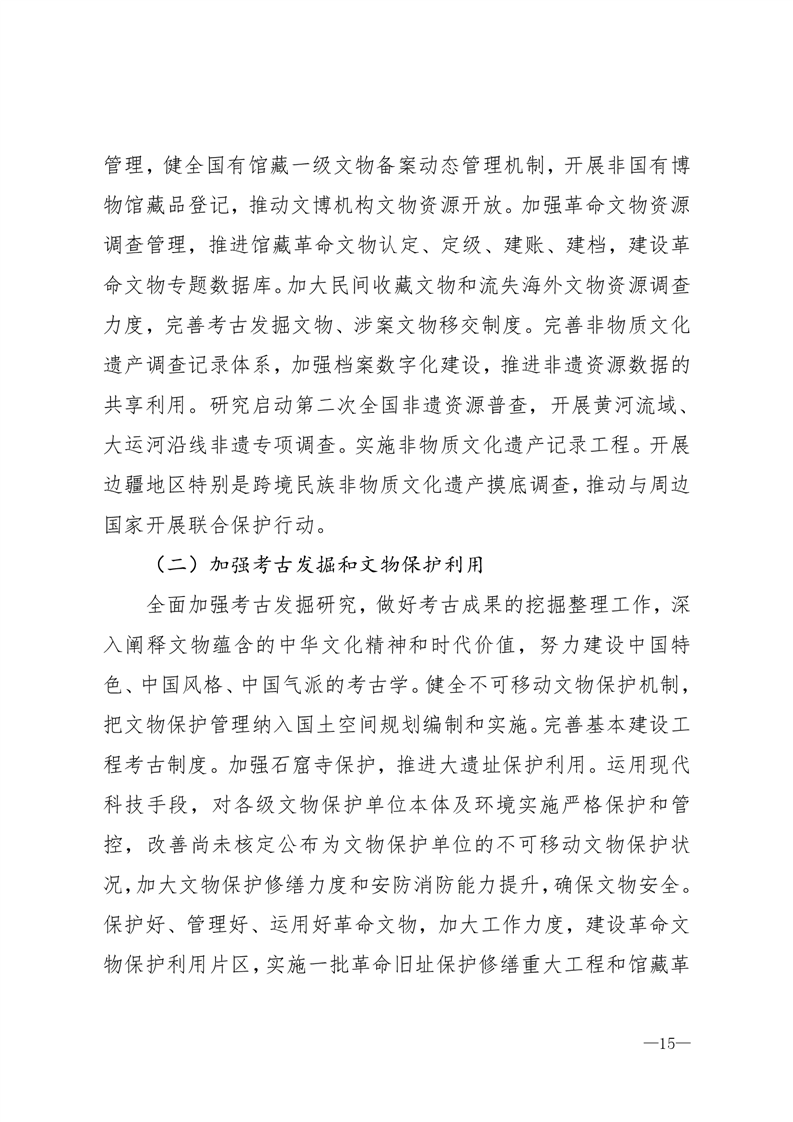 管理，健全国有馆藏一级文物备案动态管理机制，开展非国有博物馆藏品登记，推动文博机构文物资源开放。加强革命文物资源调查管理，推进馆藏革命文物认定、定级、建账、建档，建设革命文物专题数据库。加大民间收藏文物和流失海外文物资源调查力度，完善考古发掘文物、涉案文物移交制度。完善非物质文化遗产调查记录体系，加强档案数字化建设，推进非遗资源数据的共享利用。研究启动第二次全国非遗资源普查，开展黄河流域、大运河沿线非遗专项调查。实施非物质文化遗产记录工程。开展边疆地区特别是跨境民族非物质文化遗产摸底调查，推动与周边国家开展联合保护行动。

（二）加强考古发掘和文物保护利用

全面加强考古发掘研究，做好考古成果的挖掘整理工作，深入阐释文物蕴含的中华文化精神和时代价值，努力建设中国特色、中国风格、中国气派的考古学。健全不可移动文物保护机制，把文物保护管理纳入国土空间规划编制和实施。完善基本建设工程考古制度。加强石窟寺保护，推进大遗址保护利用。运用现代科技手段，对各级文物保护单位本体及环境实施严格保护和管控，改善尚未核定公布为文物保护单位的不可移动文物保护状况，加大文物保护修缮力度和安防消防能力提升，确保文物安全。保护好、管理好、运用好革命文物，加大工作力度，建设革命文物保护利用片区，实施一批革命旧址保护修缮重大工程和馆藏革

—15—